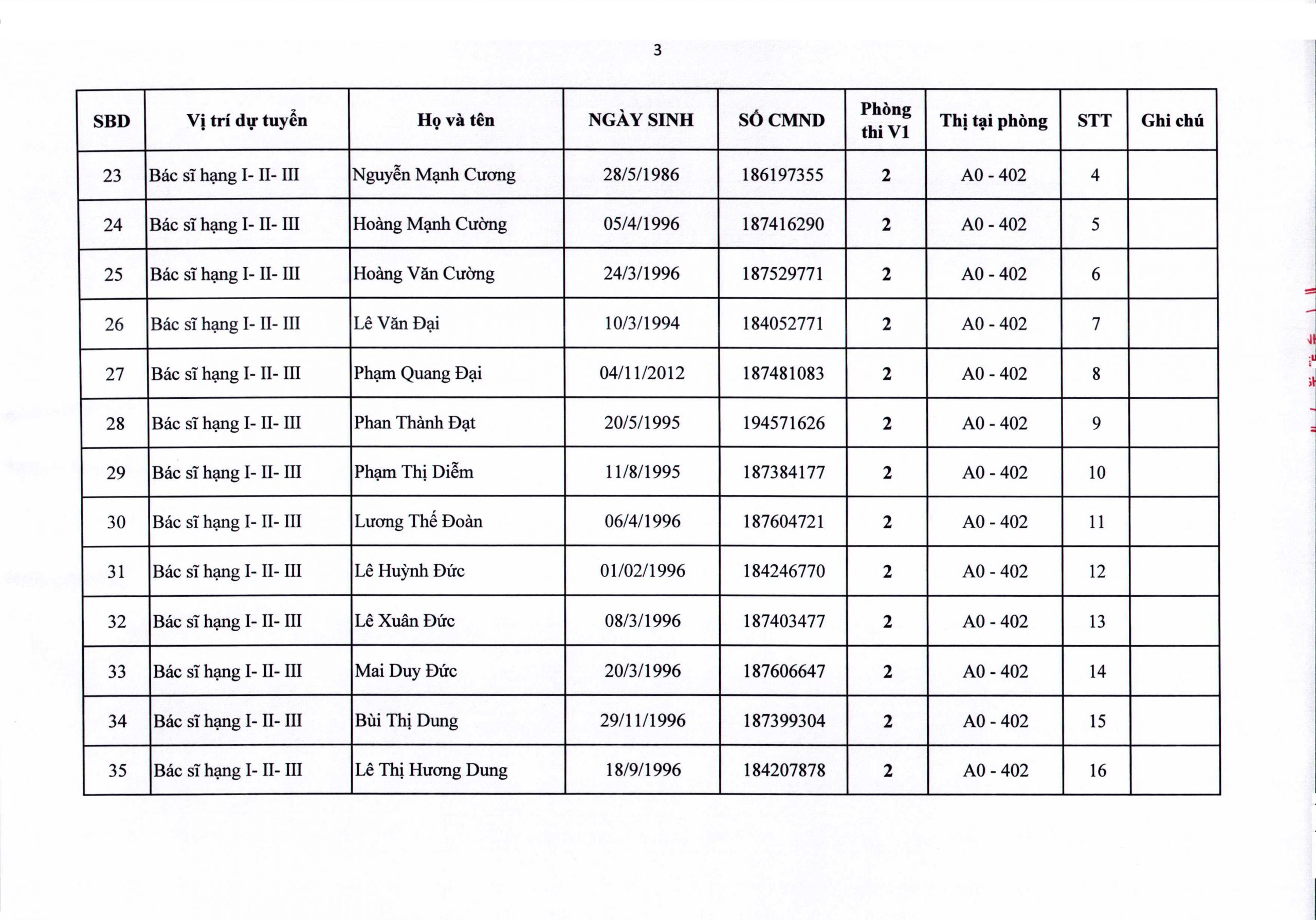 3

| SBD | Vị trí dự tuyển | Họ và tên | NGÀY SINH | SỐ CMND | Phòng thi V1 | Thị tại phòng | STT | Ghi chú |
|---|---|---|---|---|---|---|---|---|
| 23 | Bác sĩ hạng I- II- III | Nguyễn Mạnh Cương | 28/5/1986 | 186197355 | 2 | A0 - 402 | 4 | |
| 24 | Bác sĩ hạng I- II- III | Hoàng Mạnh Cường | 05/4/1996 | 187416290 | 2 | A0 - 402 | 5 | |
| 25 | Bác sĩ hạng I- II- III | Hoàng Văn Cường | 24/3/1996 | 187529771 | 2 | A0 - 402 | 6 | |
| 26 | Bác sĩ hạng I- II- III | Lê Văn Đại | 10/3/1994 | 184052771 | 2 | A0 - 402 | 7 | |
| 27 | Bác sĩ hạng I- II- III | Phạm Quang Đại | 04/11/2012 | 187481083 | 2 | A0 - 402 | 8 | |
| 28 | Bác sĩ hạng I- II- III | Phan Thành Đạt | 20/5/1995 | 194571626 | 2 | A0 - 402 | 9 | |
| 29 | Bác sĩ hạng I- II- III | Phạm Thị Diễm | 11/8/1995 | 187384177 | 2 | A0 - 402 | 10 | |
| 30 | Bác sĩ hạng I- II- III | Lương Thế Đoàn | 06/4/1996 | 187604721 | 2 | A0 - 402 | 11 | |
| 31 | Bác sĩ hạng I- II- III | Lê Huỳnh Đức | 01/02/1996 | 184246770 | 2 | A0 - 402 | 12 | |
| 32 | Bác sĩ hạng I- II- III | Lê Xuân Đức | 08/3/1996 | 187403477 | 2 | A0 - 402 | 13 | |
| 33 | Bác sĩ hạng I- II- III | Mai Duy Đức | 20/3/1996 | 187606647 | 2 | A0 - 402 | 14 | |
| 34 | Bác sĩ hạng I- II- III | Bùi Thị Dung | 29/11/1996 | 187399304 | 2 | A0 - 402 | 15 | |
| 35 | Bác sĩ hạng I- II- III | Lê Thị Hương Dung | 18/9/1996 | 184207878 | 2 | A0 - 402 | 16 | |